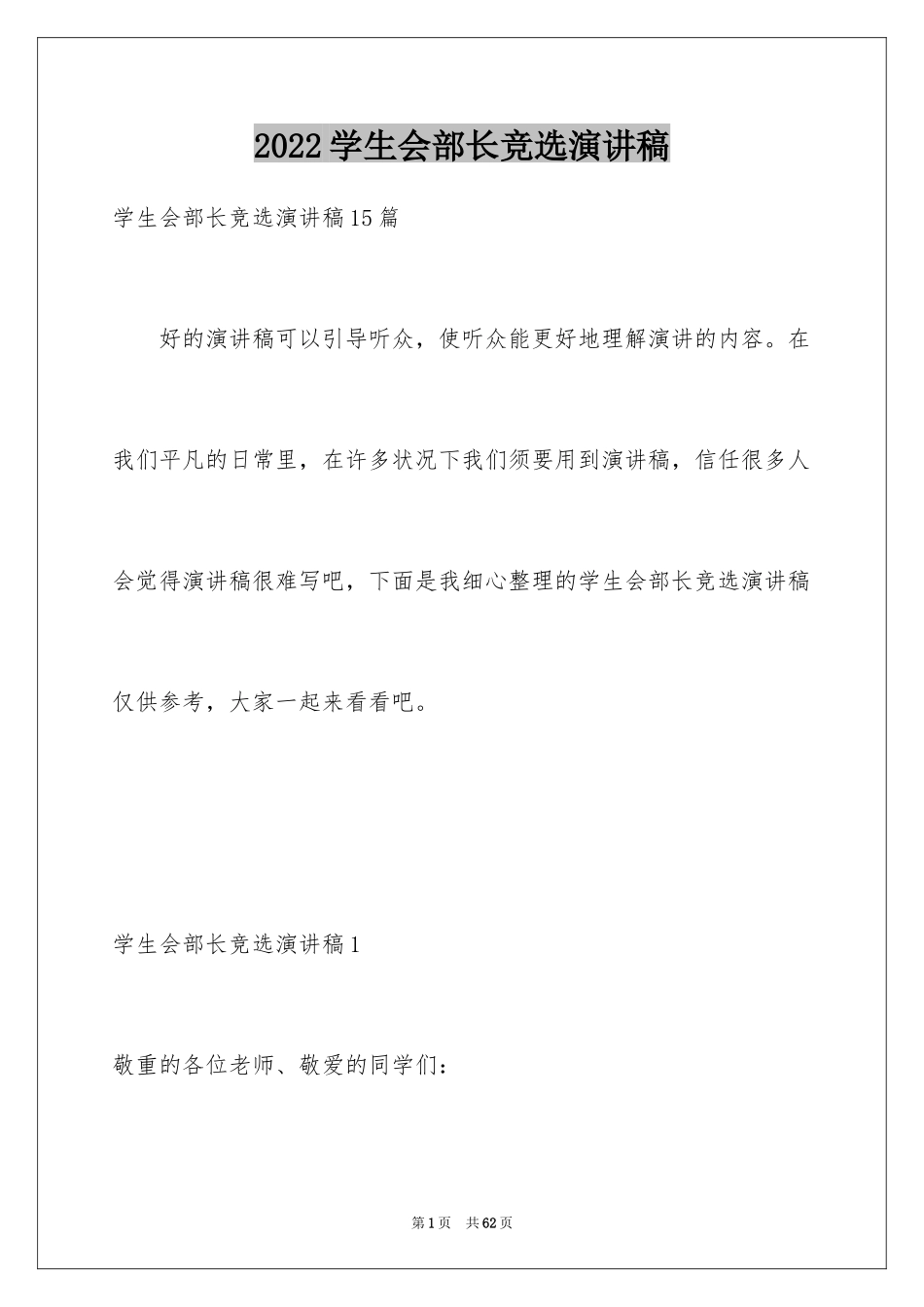 2022学生会部长竞选演讲稿

学生会部长竞选演讲稿15篇

好的演讲稿可以引导听众，使听众能更好地理解演讲的内容。在我们平凡的日常里，在许多状况下我们须要用到演讲稿，信任很多人会觉得演讲稿很难写吧，下面是我细心整理的学生会部长竞选演讲稿仅供参考，大家一起来看看吧。

学生会部长竞选演讲稿1

敬重的各位老师、敬爱的同学们：

第1页 共62页